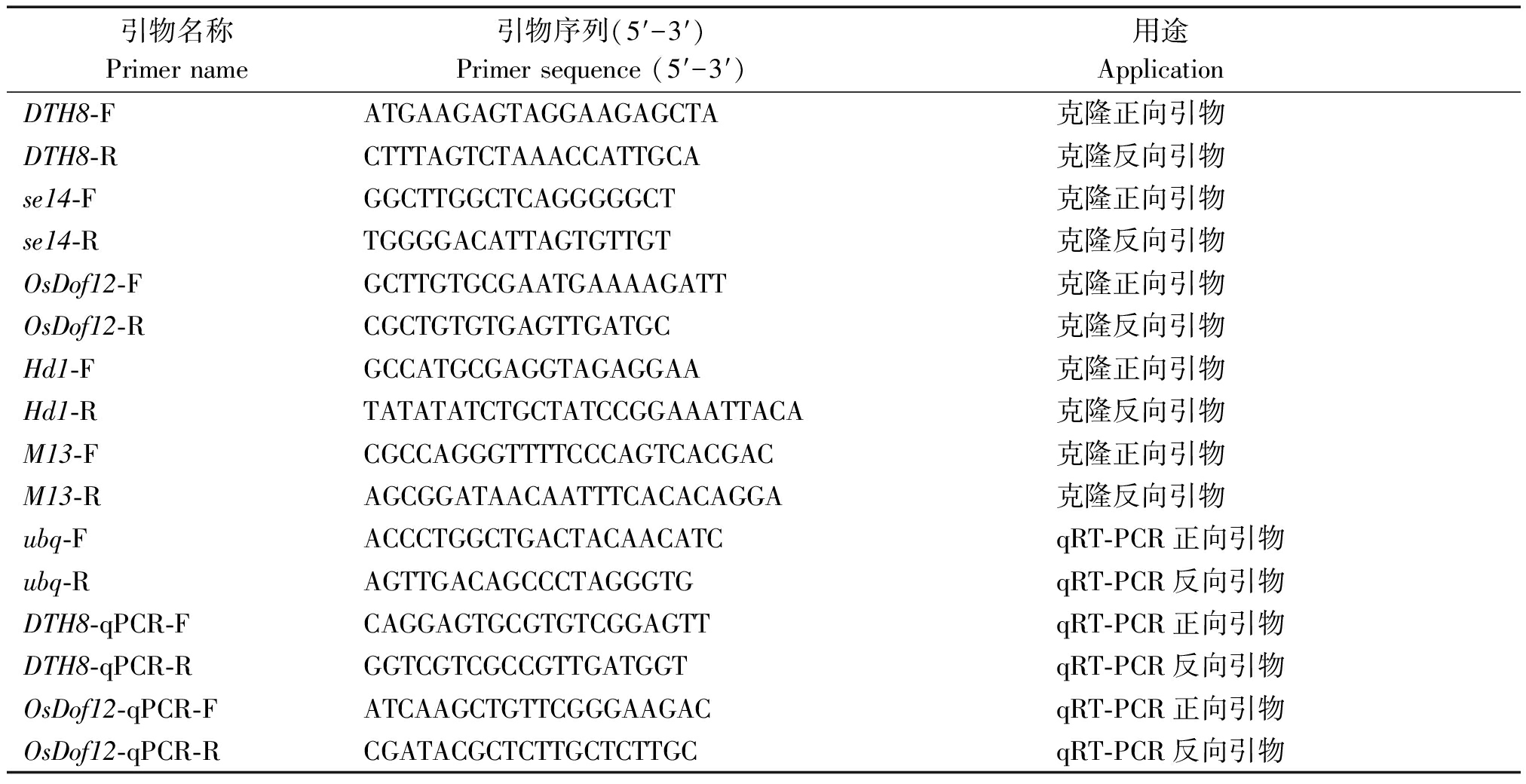 | 引物名称 Primer name | 引物序列(5′-3′) Primer sequence (5′-3′) | 用途 Application |
|---|---|---|
| DTH8-F | ATGAAGAGTAGGAAGAGCTA | 克隆正向引物 |
| DTH8-R | CTTTAGTCTAAACCATTGCA | 克隆反向引物 |
| se14-F | GGCTTGGCTCAGGGGGCT | 克隆正向引物 |
| se14-R | TGGGGACATTAGTGTTGT | 克隆反向引物 |
| OsDof12-F | GCTTGTGCGAATGAAAAGATT | 克隆正向引物 |
| OsDof12-R | CGCTGTGTGAGTTGATGC | 克隆反向引物 |
| Hd1-F | GCCATGCGAGGTAGAGGAA | 克隆正向引物 |
| Hd1-R | TATATATCTGCTATCCGGAAATTACA | 克隆反向引物 |
| M13-F | CGCCAGGGTTTTCCCAGTCACGAC | 克隆正向引物 |
| M13-R | AGCGGATAACAATTTCACACAGGA | 克隆反向引物 |
| ubq-F | ACCCTGGCTGACTACAACATC | qRT-PCR 正向引物 |
| ubq-R | AGTTGACAGCCCTAGGGTG | qRT-PCR 反向引物 |
| DTH8-qPCR-F | CAGGAGTGCGTGTCGGAGTT | qRT-PCR 正向引物 |
| DTH8-qPCR-R | GGTCGTCGCCGTTGATGGT | qRT-PCR 反向引物 |
| OsDof12-qPCR-F | ATCAAGCTGTTCGGGAAGAC | qRT-PCR 正向引物 |
| OsDof12-qPCR-R | CGATACGCTCTTGCTCTTGC | qRT-PCR 反向引物 |